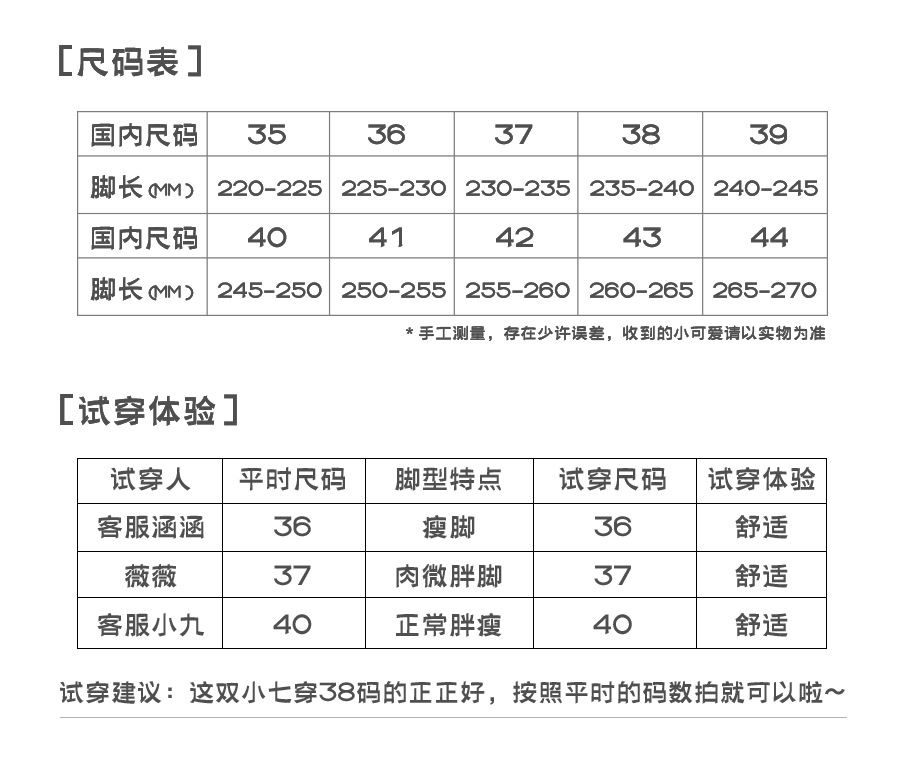 [尺码表]

| 国内尺码 | 35 | 36 | 37 | 38 | 39 |
|---|---|---|---|---|---|
| 脚长(MM) | 220-225 | 225-230 | 230-235 | 235-240 | 240-245 |
| 国内尺码 | 40 | 41 | 42 | 43 | 44 |
| 脚长(MM) | 245-250 | 250-255 | 255-260 | 260-265 | 265-270 |

* 手工测量，存在少许误差，收到的小可爱请以实物为准

[试穿体验]

| 试穿人 | 平时尺码 | 脚型特点 | 试穿尺码 | 试穿体验 |
|---|---|---|---|---|
| 客服涵涵 | 36 | 瘦脚 | 36 | 舒适 |
| 薇薇 | 37 | 肉微胖脚 | 37 | 舒适 |
| 客服小九 | 40 | 正常胖瘦 | 40 | 舒适 |

试穿建议：这双小七穿38码的正正好，按照平时的码数拍就可以啦~